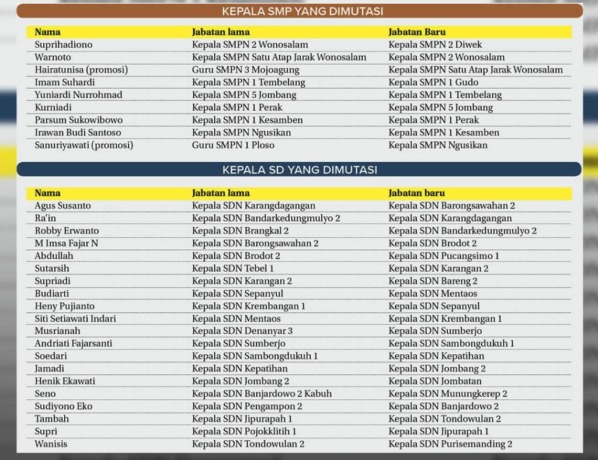 KEPALA SMP YANG DIMUTASI

| Nama | Jabatan lama | Jabatan Baru |
|---|---|---|
| Suprihadiono | Kepala SMPN 2 Wonosalam | Kepala SMPN 2 Diwek |
| Warnoto | Kepala SMPN Satu Atap Jarak Wonosalam | Kepala SMPN 2 Wonosalam |
| Hairatunisa (promosi) | Guru SMPN 3 Mojoagung | Kepala SMPN Satu Atap Jarak Wonosalam |
| Imam Suhardi | Kepala SMPN 1 Tembelang | Kepala SMPN 1 Gudo |
| Yuniardi Nurrohmad | Kepala SMPN 5 Jombang | Kepala SMPN 1 Tembelang |
| Kurniadi | Kepala SMPN 1 Perak | Kepala SMPN 5 Jombang |
| Parsum Sukowibowo | Kepala SMPN 1 Kesamben | Kepala SMPN 1 Perak |
| Irawan Budi Santoso | Kepala SMPN Ngusikan | Kepala SMPN 1 Kesamben |
| Sanuriyawati (promosi) | Guru SMPN 1 Ploso | Kepala SMPN Ngusikan |

KEPALA SD YANG DIMUTASI

| Nama | Jabatan lama | Jabatan baru |
|---|---|---|
| Agus Susanto | Kepala SDN Karangdagangan | Kepala SDN Barongsawahan 2 |
| Ra'in | Kepala SDN Bandarkedungmulyo 2 | Kepala SDN Karangdagangan |
| Robby Erwanto | Kepala SDN Brangkal 2 | Kepala SDN Bandarkedungmulyo 2 |
| M Imsa Fajar N | Kepala SDN Barongsawahan 2 | Kepala SDN Brodot 2 |
| Abdullah | Kepala SDN Brodot 2 | Kepala SDN Pucangsimo 1 |
| Sutarsih | Kepala SDN Tebel 1 | Kepala SDN Karangan 2 |
| Supriadi | Kepala SDN Karangan 2 | Kepala SDN Bareng 2 |
| Budiarti | Kepala SDN Sepanyul | Kepala SDN Mentaos |
| Heny Pujianto | Kepala SDN Krembangan 1 | Kepala SDN Sepanyul |
| Siti Setiawati Indari | Kepala SDN Mentaos | Kepala SDN Krembangan 1 |
| Musrianah | Kepala SDN Denanyar 3 | Kepala SDN Sumberjo |
| Andriati Fajarsanti | Kepala SDN Sumberjo | Kepala SDN Sambongdukuh 1 |
| Soedari | Kepala SDN Sambongdukuh 1 | Kepala SDN Kepatihan |
| Jamadi | Kepala SDN Kepatihan | Kepala SDN Jombang 2 |
| Henik Ekawati | Kepala SDN Jombang 2 | Kepala SDN Jombatan |
| Seno | Kepala SDN Banjardowo 2 Kabuh | Kepala SDN Munungkerep 2 |
| Sudiyono Eko | Kepala SDN Pengampon 2 | Kepala SDN Banjardowo 2 |
| Tambah | Kepala SDN Jipurapah 1 | Kepala SDN Tondowulan 2 |
| Supri | Kepala SDN Pojokklitih 1 | Kepala SDN Jipurapah 1 |
| Wanisis | Kepala SDN Tondowulan 2 | Kepala SDN Purisemanding 2 |